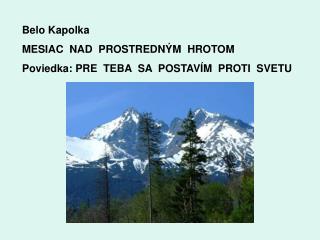 Belo Kapolka

MESIAC NAD PROSTREDNÝM HROTOM

Poviedka: PRE TEBA SA POSTAVÍM PROTI SVETU